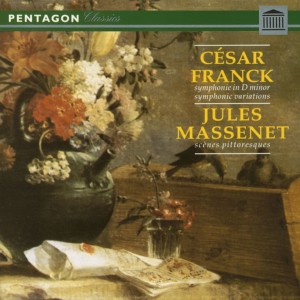 PENTAGON Classics

CÉSAR FRANCK
symphonie in D minor
symphonic variations

JULES MASSENET
scènes pittoresques